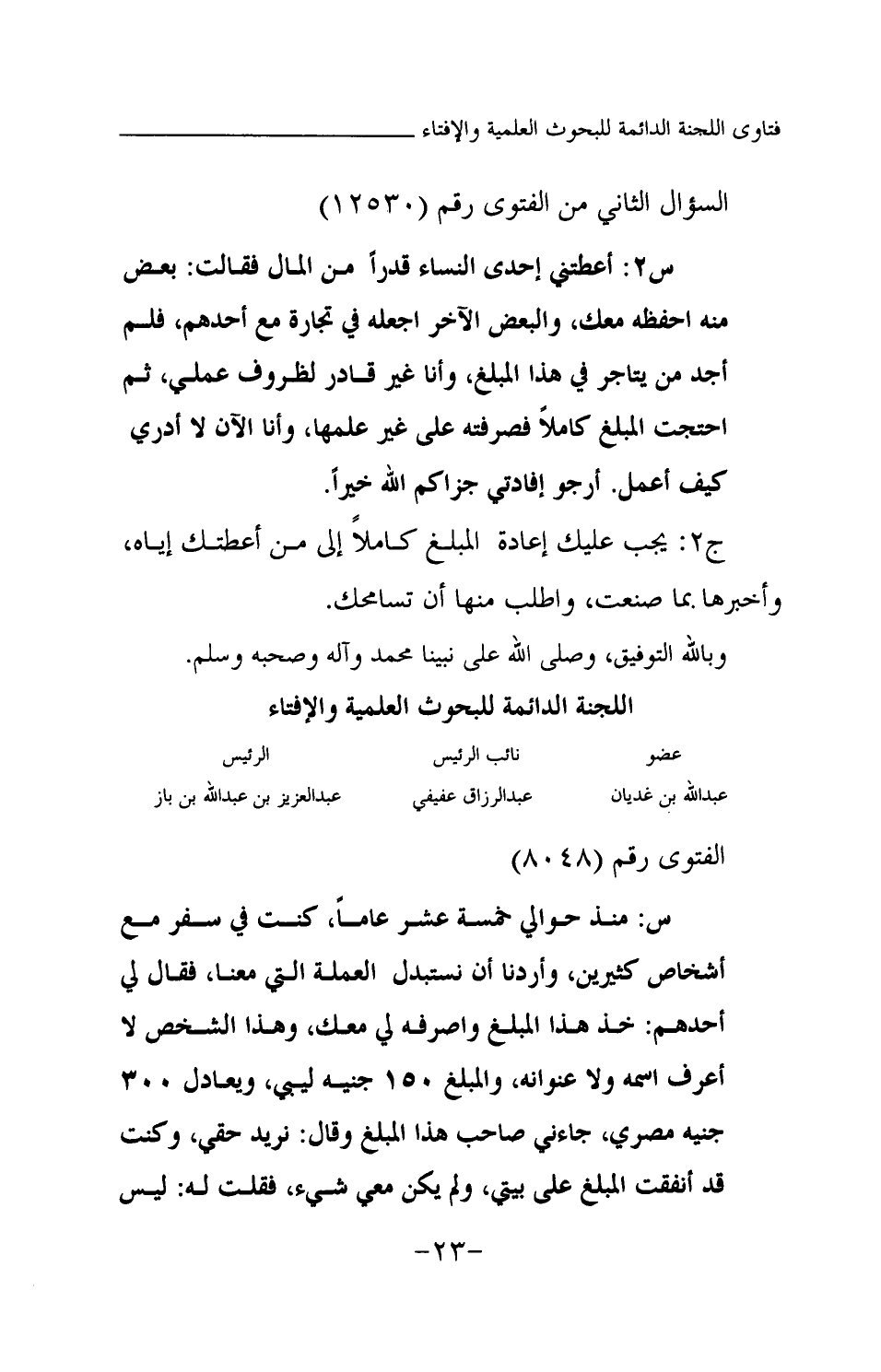 فتاوى اللجنة الدائمة للبحوث العلمية والإفتاء

السؤال الثاني من الفتوى رقم (١٢٥٣٠)

س٢: أعطتني إحدى النساء قدراً من المال فقالت: بعض منه احفظه معك، والبعض الآخر اجعله في تجارة مع أحدهم، فلم أجد من يتاجر في هذا المبلغ، وأنا غير قادر لظروف عملي، ثم احتجت المبلغ كاملاً فصرفته على غير علمها، وأنا الآن لا أدري كيف أعمل. أرجو إفادتي جزاكم الله خيراً.

ج٢: يجب عليك إعادة المبلغ كاملاً إلى من أعطتك إياه، وأخبرها بما صنعت، واطلب منها أن تسامحك.

وبالله التوفيق، وصلى الله على نبينا محمد وآله وصحبه وسلم.

اللجنة الدائمة للبحوث العلمية والإفتاء

| عضو | نائب الرئيس | الرئيس |
|---|---|---|
| عبدالله بن غديان | عبدالرزاق عفيفي | عبدالعزيز بن عبدالله بن باز |

الفتوى رقم (٨٠٤٨)

س: منذ حوالي خمسة عشر عاماً، كنت في سفر مع أشخاص كثيرين، وأردنا أن نستبدل العملة التي معنا، فقال لي أحدهم: خذ هذا المبلغ واصرفه لي معك، وهذا الشخص لا أعرف اسمه ولا عنوانه، والمبلغ ١٥٠ جنيه ليبي، ويعادل ٣٠٠ جنيه مصري، جاءني صاحب هذا المبلغ وقال: نريد حقي، وكنت قد أنفقت المبلغ على بيتي، ولم يكن معي شيء، فقلت له: ليس

-٢٣-